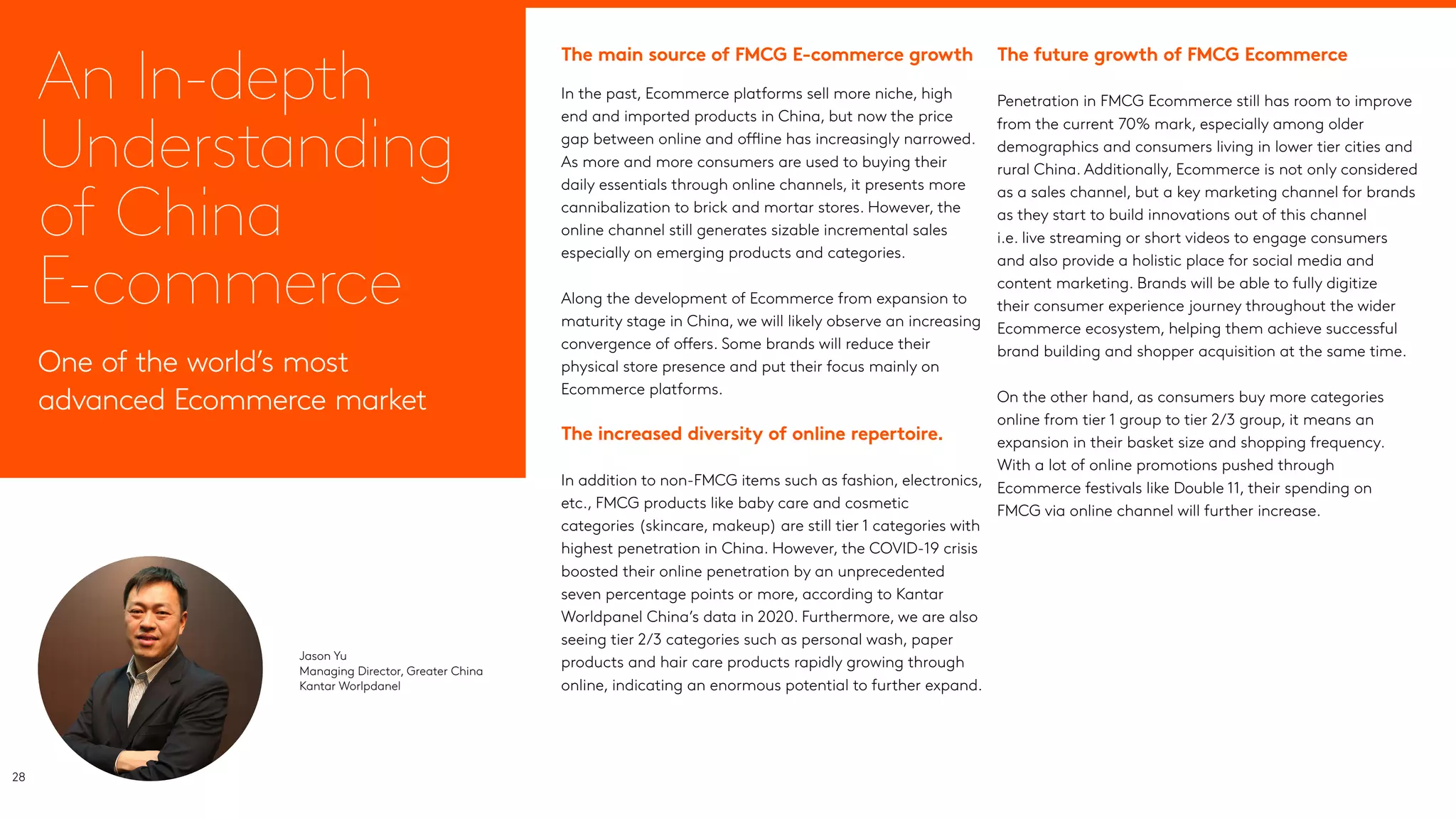 An In-depth Understanding of China E-commerce

One of the world's most advanced Ecommerce market

Jason Yu
Managing Director, Greater China
Kantar Worlpdanel

28

The main source of FMCG E-commerce growth

In the past, Ecommerce platforms sell more niche, high end and imported products in China, but now the price gap between online and offline has increasingly narrowed. As more and more consumers are used to buying their daily essentials through online channels, it presents more cannibalization to brick and mortar stores. However, the online channel still generates sizable incremental sales especially on emerging products and categories.

Along the development of Ecommerce from expansion to maturity stage in China, we will likely observe an increasing convergence of offers. Some brands will reduce their physical store presence and put their focus mainly on Ecommerce platforms.

The increased diversity of online repertoire.

In addition to non-FMCG items such as fashion, electronics, etc., FMCG products like baby care and cosmetic categories (skincare, makeup) are still tier 1 categories with highest penetration in China. However, the COVID-19 crisis boosted their online penetration by an unprecedented seven percentage points or more, according to Kantar Worldpanel China's data in 2020. Furthermore, we are also seeing tier 2/3 categories such as personal wash, paper products and hair care products rapidly growing through online, indicating an enormous potential to further expand.

The future growth of FMCG Ecommerce

Penetration in FMCG Ecommerce still has room to improve from the current 70% mark, especially among older demographics and consumers living in lower tier cities and rural China. Additionally, Ecommerce is not only considered as a sales channel, but a key marketing channel for brands as they start to build innovations out of this channel i.e. live streaming or short videos to engage consumers and also provide a holistic place for social media and content marketing. Brands will be able to fully digitize their consumer experience journey throughout the wider Ecommerce ecosystem, helping them achieve successful brand building and shopper acquisition at the same time.

On the other hand, as consumers buy more categories online from tier 1 group to tier 2/3 group, it means an expansion in their basket size and shopping frequency. With a lot of online promotions pushed through Ecommerce festivals like Double 11, their spending on FMCG via online channel will further increase.